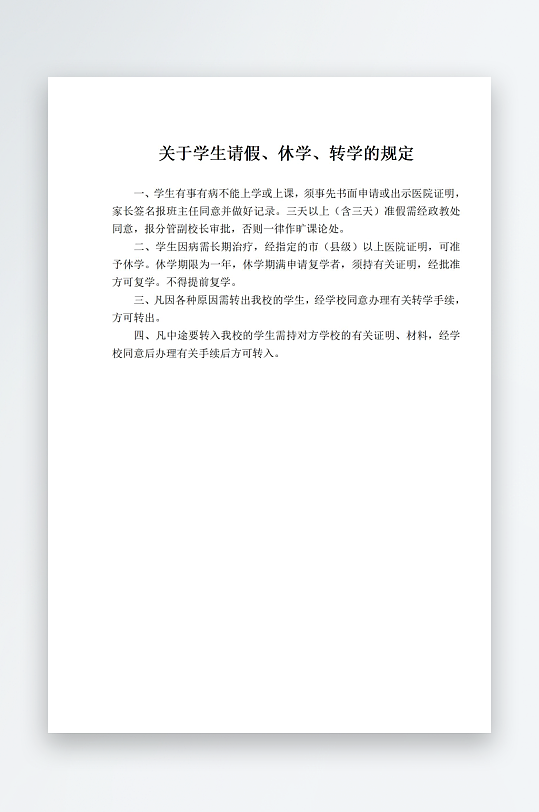 关于学生请假、休学、转学的规定

一、学生有事有病不能上学或上课，须事先书面申请或出示医院证明，家长签名报班主任同意并做好记录。三天以上（含三天）准假需经政教处同意，报分管副校长审批，否则一律作旷课论处。

二、学生因病需长期治疗，经指定的市（县级）以上医院证明，可准予休学。休学期限为一年，休学期满申请复学者，须持有关证明，经批准方可复学。不得提前复学。

三、凡因各种原因需转出我校的学生，经学校同意办理有关转学手续，方可转出。

四、凡中途要转入我校的学生需持对方学校的有关证明、材料，经学校同意后办理有关手续后方可转入。